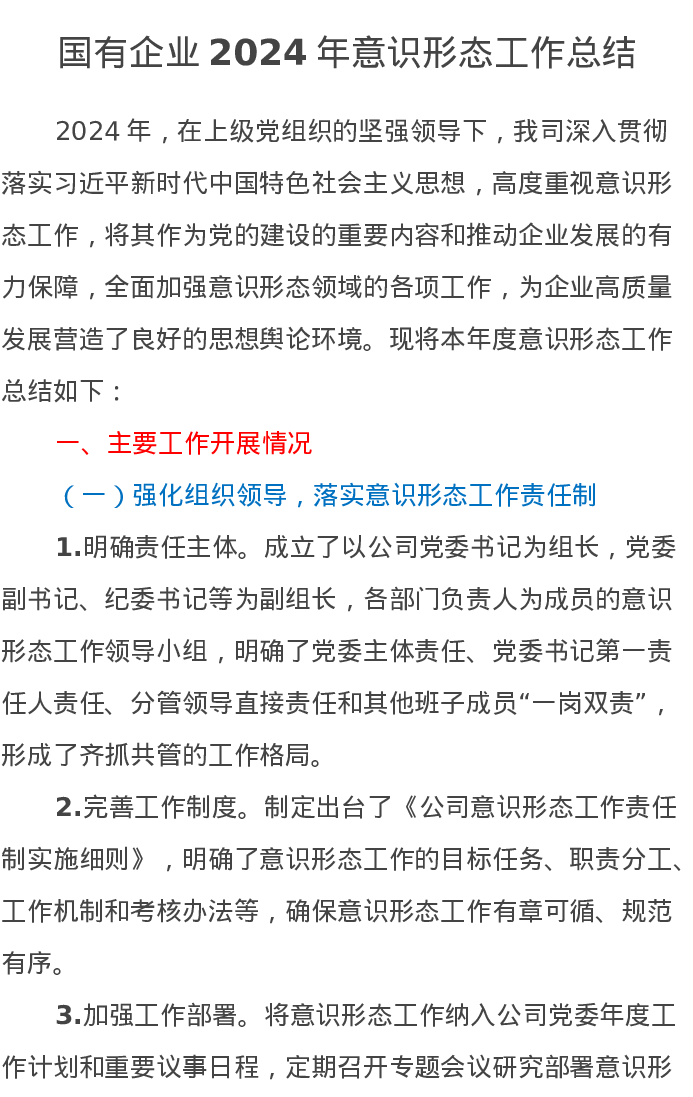 国有企业2024年意识形态工作总结

2024年，在上级党组织的坚强领导下，我司深入贯彻落实习近平新时代中国特色社会主义思想，高度重视意识形态工作，将其作为党的建设的重要内容和推动企业发展的有力保障，全面加强意识形态领域的各项工作，为企业高质量发展营造了良好的思想舆论环境。现将本年度意识形态工作总结如下：

一、主要工作开展情况

（一）强化组织领导，落实意识形态工作责任制

1.明确责任主体。成立了以公司党委书记为组长，党委副书记、纪委书记等为副组长，各部门负责人为成员的意识形态工作领导小组，明确了党委主体责任、党委书记第一责任人责任、分管领导直接责任和其他班子成员“一岗双责”，形成了齐抓共管的工作格局。

2.完善工作制度。制定出台了《公司意识形态工作责任制实施细则》，明确了意识形态工作的目标任务、职责分工、工作机制和考核办法等，确保意识形态工作有章可循、规范有序。

3.加强工作部署。将意识形态工作纳入公司党委年度工作计划和重要议事日程，定期召开专题会议研究部署意识形